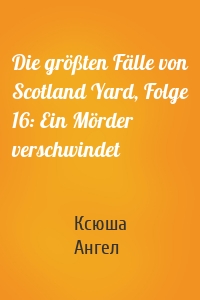 Die größten Fälle von Scotland Yard, Folge 16: Ein Mörder verschwindet

Ксюша
Ангел